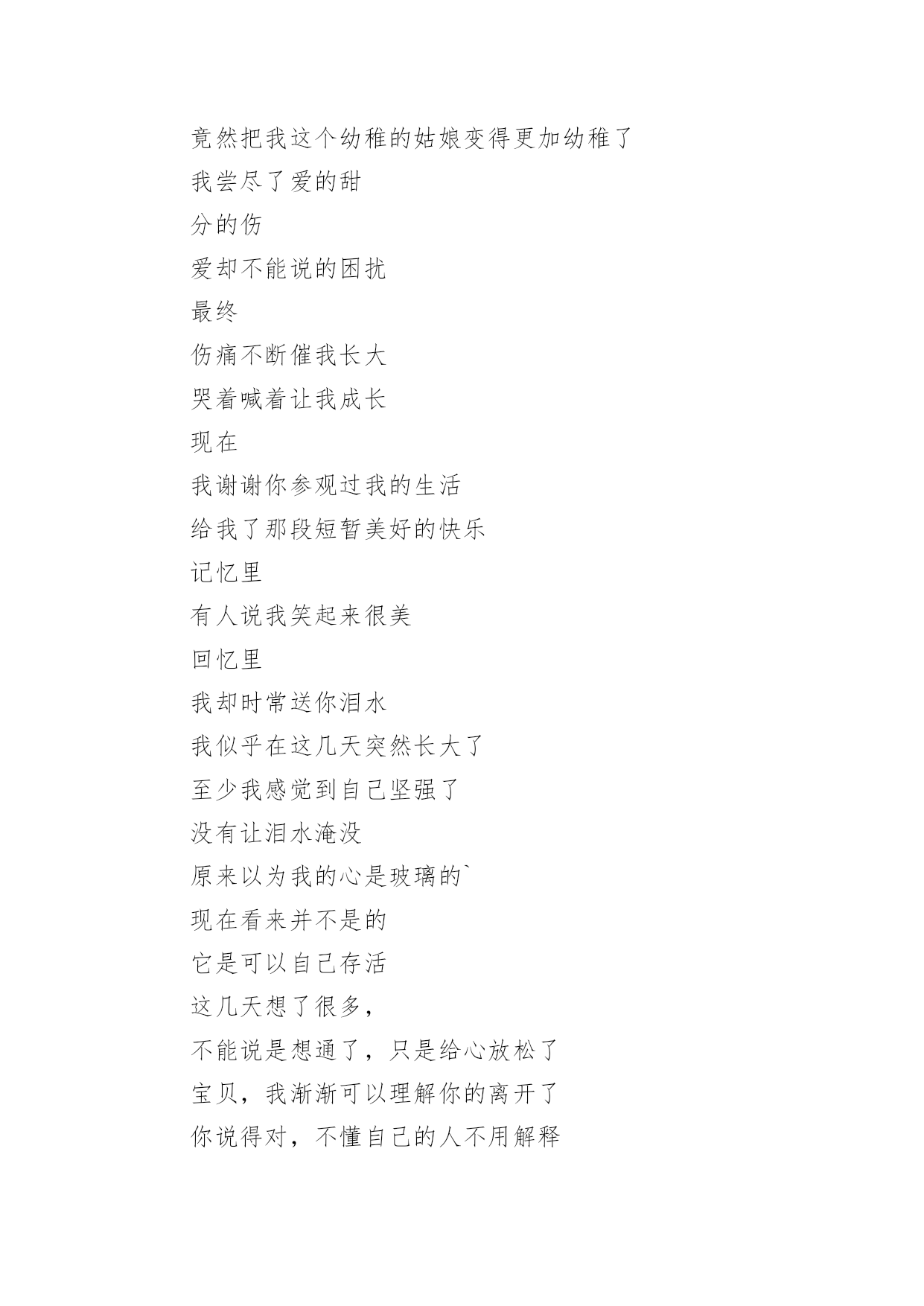 竟然把我这个幼稚的姑娘变得更加幼稚了

我尝尽了爱的甜

分的伤

爱却不能说的困扰

最终

伤痛不断催我长大

哭着喊着让我成长

现在

我谢谢你参观过我的生活

给我了那段短暂美好的快乐

记忆里

有人说我笑起来很美

回忆里

我却时常送你泪水

我似乎在这几天突然长大了

至少我感觉到自己坚强了

没有让泪水淹没

原来以为我的心是玻璃的`

现在看来并不是的

它是可以自己存活

这几天想了很多,

不能说是想通了,只是给心放松了

宝贝,我渐渐可以理解你的离开了

你说得对,不懂自己的人不用解释